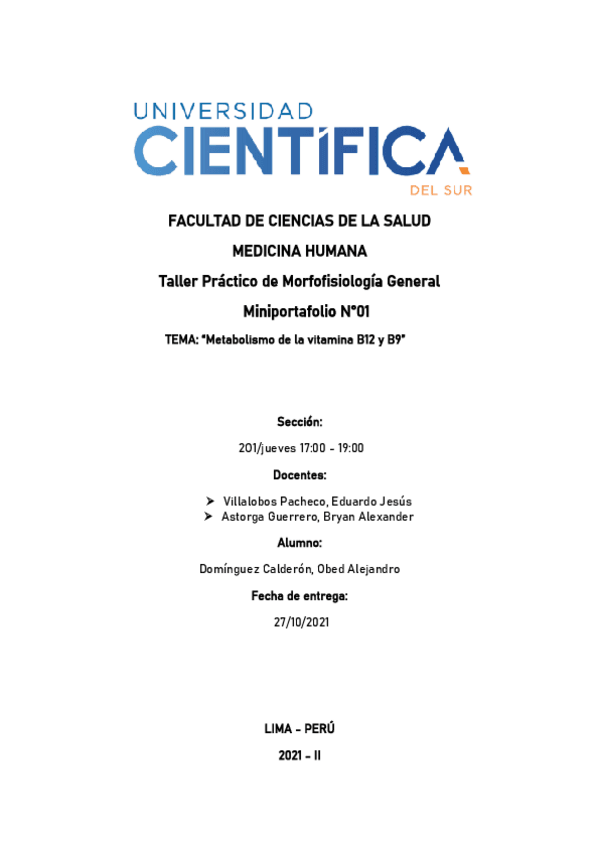 UNIVERSIDAD
CIENTÍFICA
DEL SUR

FACULTAD DE CIENCIAS DE LA SALUD

MEDICINA HUMANA

Taller Práctico de Morfofisiología General

Miniportafolio N°01

TEMA: "Metabolismo de la vitamina B12 y B9"

Sección:

201/jueves 17:00 - 19:00

Docentes:

➤ Villalobos Pacheco, Eduardo Jesús
➤ Astorga Guerrero, Bryan Alexander

Alumno:

Domínguez Calderón, Obed Alejandro

Fecha de entrega:

27/10/2021

LIMA - PERÚ

2021 - II